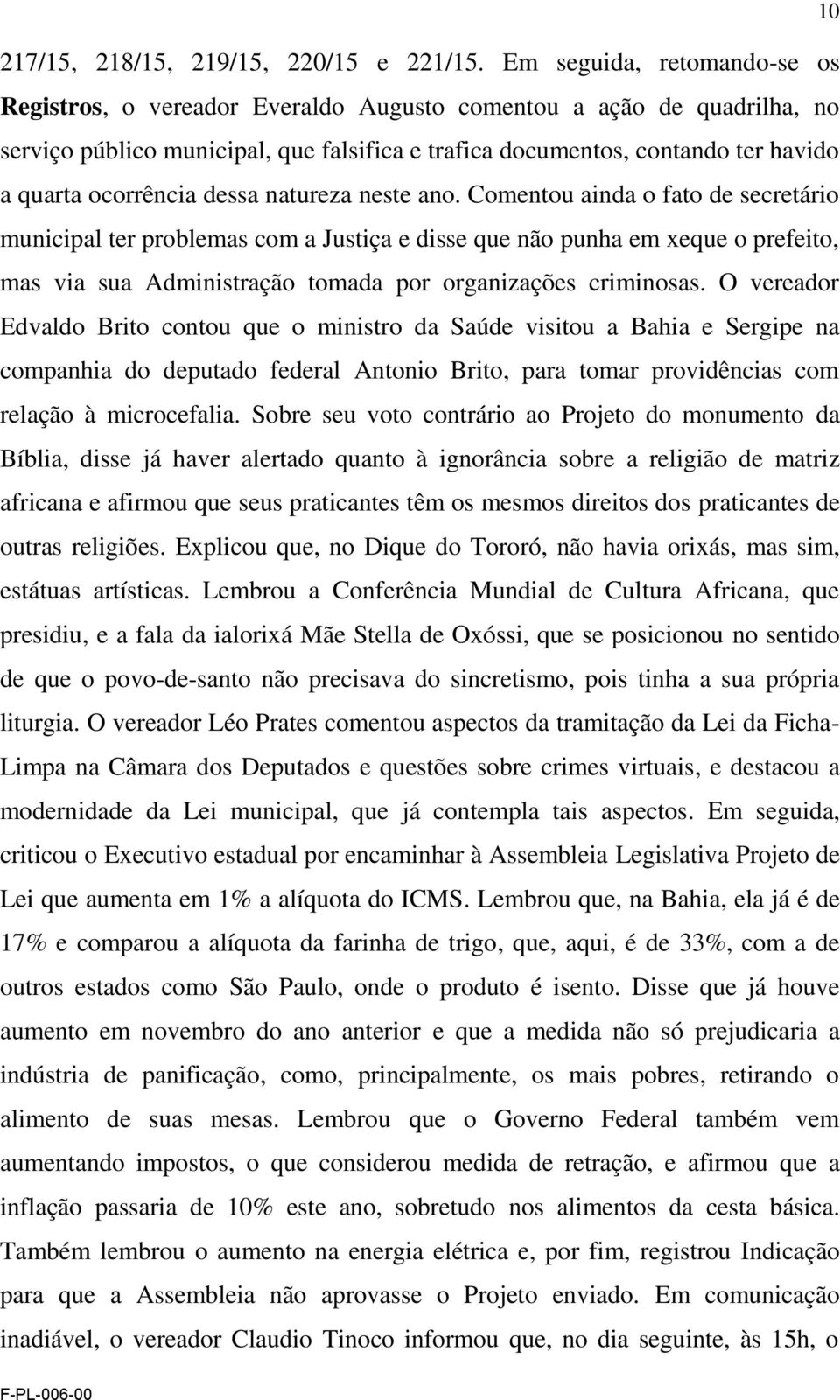 10

217/15, 218/15, 219/15, 220/15 e 221/15. Em seguida, retomando-se os Registros, o vereador Everaldo Augusto comentou a ação de quadrilha, no serviço público municipal, que falsifica e trafica documentos, contando ter havido a quarta ocorrência dessa natureza neste ano. Comentou ainda o fato de secretário municipal ter problemas com a Justiça e disse que não punha em xeque o prefeito, mas via sua Administração tomada por organizações criminosas. O vereador Edvaldo Brito contou que o ministro da Saúde visitou a Bahia e Sergipe na companhia do deputado federal Antonio Brito, para tomar providências com relação à microcefalia. Sobre seu voto contrário ao Projeto do monumento da Bíblia, disse já haver alertado quanto à ignorância sobre a religião de matriz africana e afirmou que seus praticantes têm os mesmos direitos dos praticantes de outras religiões. Explicou que, no Dique do Tororó, não havia orixás, mas sim, estátuas artísticas. Lembrou a Conferência Mundial de Cultura Africana, que presidiu, e a fala da ialorixá Mãe Stella de Oxóssi, que se posicionou no sentido de que o povo-de-santo não precisava do sincretismo, pois tinha a sua própria liturgia. O vereador Léo Prates comentou aspectos da tramitação da Lei da Ficha-Limpa na Câmara dos Deputados e questões sobre crimes virtuais, e destacou a modernidade da Lei municipal, que já contempla tais aspectos. Em seguida, criticou o Executivo estadual por encaminhar à Assembleia Legislativa Projeto de Lei que aumenta em 1% a alíquota do ICMS. Lembrou que, na Bahia, ela já é de 17% e comparou a alíquota da farinha de trigo, que, aqui, é de 33%, com a de outros estados como São Paulo, onde o produto é isento. Disse que já houve aumento em novembro do ano anterior e que a medida não só prejudicaria a indústria de panificação, como, principalmente, os mais pobres, retirando o alimento de suas mesas. Lembrou que o Governo Federal também vem aumentando impostos, o que considerou medida de retração, e afirmou que a inflação passaria de 10% este ano, sobretudo nos alimentos da cesta básica. Também lembrou o aumento na energia elétrica e, por fim, registrou Indicação para que a Assembleia não aprovasse o Projeto enviado. Em comunicação inadiável, o vereador Claudio Tinoco informou que, no dia seguinte, às 15h, o

F-PL-006-00